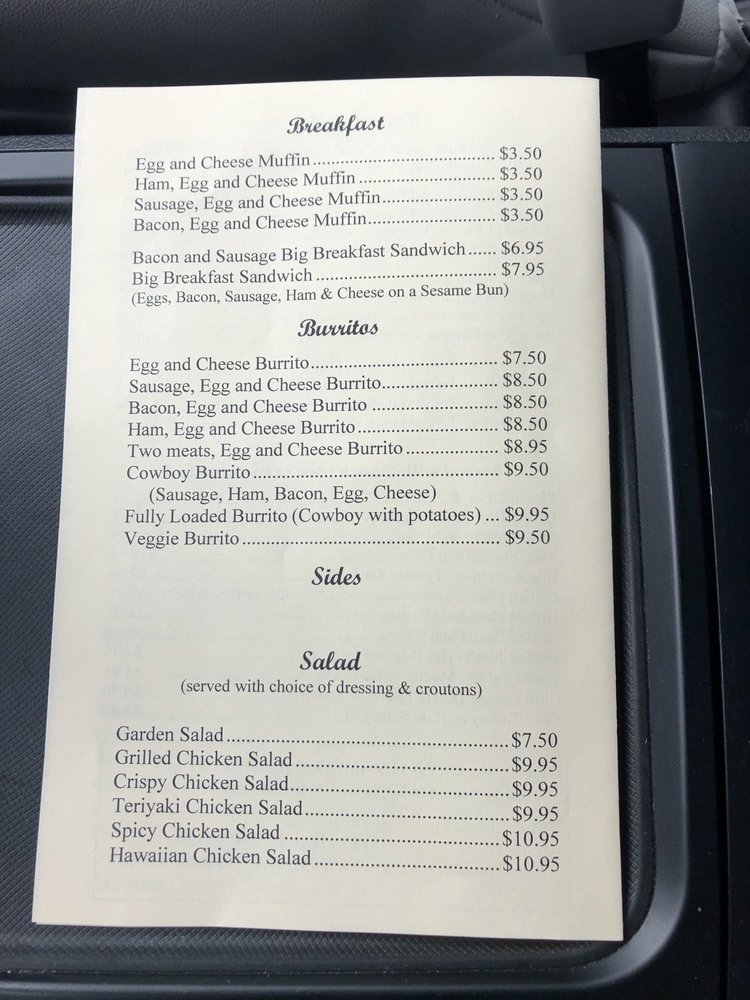 Breakfast

Egg and Cheese Muffin $3.50
Ham, Egg and Cheese Muffin $3.50
Sausage, Egg and Cheese Muffin $3.50
Bacon, Egg and Cheese Muffin $3.50

Bacon and Sausage Big Breakfast Sandwich $6.95
Big Breakfast Sandwich $7.95
(Eggs, Bacon, Sausage, Ham & Cheese on a Sesame Bun)

Burritos

Egg and Cheese Burrito $7.50
Sausage, Egg and Cheese Burrito $8.50
Bacon, Egg and Cheese Burrito $8.50
Ham, Egg and Cheese Burrito $8.50
Two meats, Egg and Cheese Burrito $8.95
Cowboy Burrito $9.50
(Sausage, Ham, Bacon, Egg, Cheese)
Fully Loaded Burrito (Cowboy with potatoes) $9.95
Veggie Burrito $9.50

Sides

Salad
(served with choice of dressing & croutons)

Garden Salad $7.50
Grilled Chicken Salad $9.95
Crispy Chicken Salad $9.95
Teriyaki Chicken Salad $9.95
Spicy Chicken Salad $10.95
Hawaiian Chicken Salad $10.95